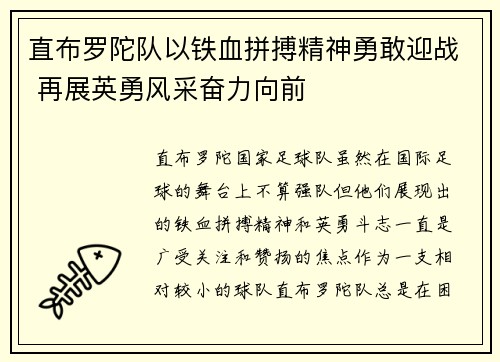 直布罗陀队以铁血拼搏精神勇敢迎战 再展英勇风采奋力向前

直布罗陀国家足球队虽然在国际足球的舞台上不算强队但他们展现出的铁血拼搏精神和英勇斗志一直是广受关注和赞扬的焦点作为一支相对较小的球队直布罗陀队总是在困